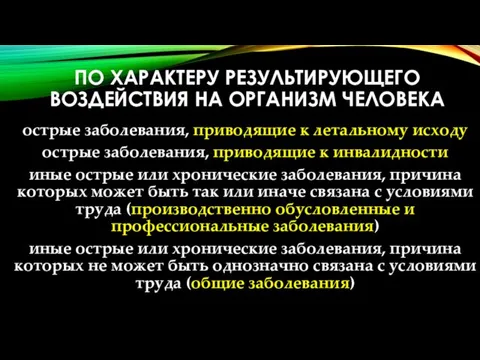 ПО ХАРАКТЕРУ РЕЗУЛЬТИРУЮЩЕГО ВОЗДЕЙСТВИЯ НА ОРГАНИЗМ ЧЕЛОВЕКА

острые заболевания, приводящие к летальному исходу

острые заболевания, приводящие к инвалидности

иные острые или хронические заболевания, причина которых может быть так или иначе связана с условиями труда (производственно обусловленные и профессиональные заболевания)

иные острые или хронические заболевания, причина которых не может быть однозначно связана с условиями труда (общие заболевания)